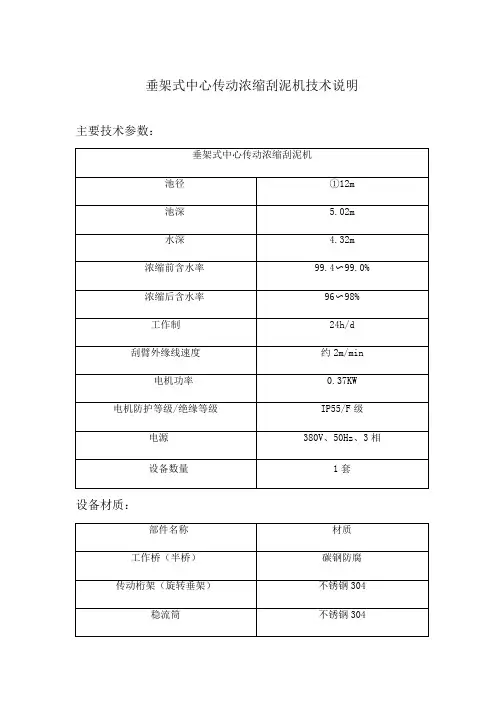 垂架式中心传动浓缩刮泥机技术说明

主要技术参数：

| 垂架式中心传动浓缩刮泥机 | |
|---|---|
| 池径 | ①12m |
| 池深 | 5.02m |
| 水深 | 4.32m |
| 浓缩前含水率 | 99.4~99.0% |
| 浓缩后含水率 | 96~98% |
| 工作制 | 24h/d |
| 刮臂外缘线速度 | 约 2m/min |
| 电机功率 | 0.37KW |
| 电机防护等级/绝缘等级 | IP55/F 级 |
| 电源 | 380V、50Hz、3 相 |
| 设备数量 | 1 套 |

设备材质：

| 部件名称 | 材质 |
|---|---|
| 工作桥（半桥） | 碳钢防腐 |
| 传动桁架（旋转垂架） | 不锈钢 304 |
| 稳流筒 | 不锈钢 304 |